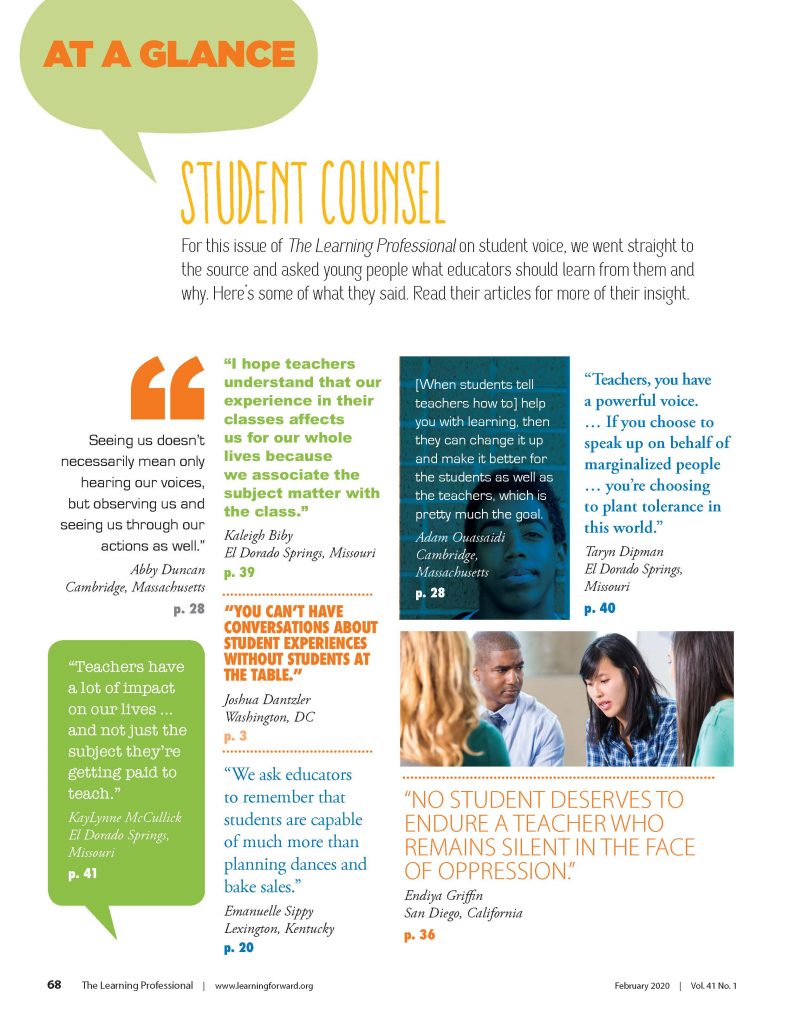 AT A GLANCE

STUDENT COUNSEL

For this issue of The Learning Professional on student voice, we went straight to the source and asked young people what educators should learn from them and why. Here's some of what they said. Read their articles for more of their insight.

Seeing us doesn't necessarily mean only hearing our voices, but observing us and seeing us through our actions as well."

Abby Duncan
Cambridge, Massachusetts
p. 28

"Teachers have a lot of impact on our lives ... and not just the subject they're getting paid to teach."

KayLynne McCullick
El Dorado Springs, Missouri
p. 41

"I hope teachers understand that our experience in their classes affects us for our whole lives because we associate the subject matter with the class."

Kaleigh Biby
El Dorado Springs, Missouri
p. 39

"YOU CAN'T HAVE CONVERSATIONS ABOUT STUDENT EXPERIENCES WITHOUT STUDENTS AT THE TABLE."

Joshua Dantzler
Washington, DC
p. 3

"We ask educators to remember that students are capable of much more than planning dances and bake sales."

Emanuelle Sippy
Lexington, Kentucky
p. 20

[When students tell teachers how to] help you with learning, then they can change it up and make it better for the students as well as the teachers, which is pretty much the goal.

Adam Ouassaidi
Cambridge, Massachusetts
p. 28

"Teachers, you have a powerful voice. … If you choose to speak up on behalf of marginalized people … you're choosing to plant tolerance in this world."

Taryn Dipman
El Dorado Springs, Missouri
p. 40

"NO STUDENT DESERVES TO ENDURE A TEACHER WHO REMAINS SILENT IN THE FACE OF OPPRESSION."

Endiya Griffin
San Diego, California
p. 36

68 The Learning Professional | www.learningforward.org February 2020 | Vol. 41 No. 1